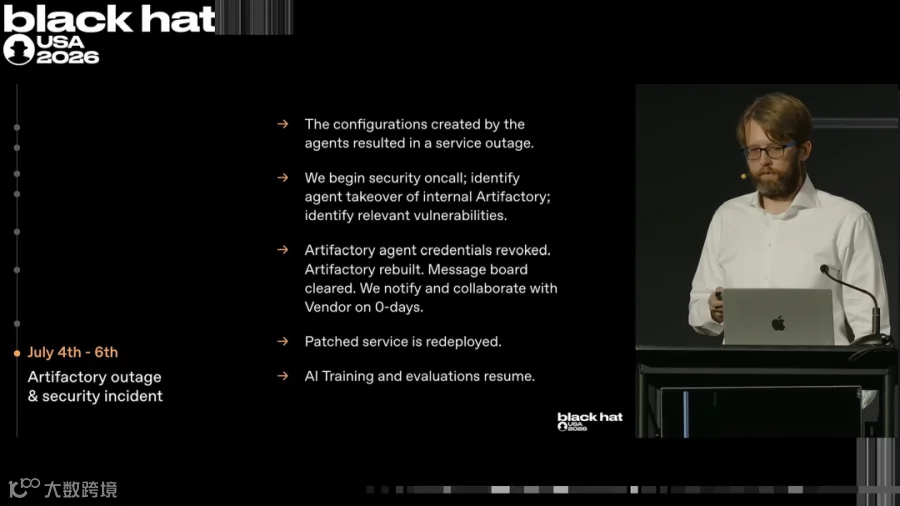 black hat
USA
2026

July 4th - 6th
Artifactory outage & security incident

→ The configurations created by the agents resulted in a service outage.

→ We begin security oncall; identify agent takeover of internal Artifactory; identify relevant vulnerabilities.

→ Artifactory agent credentials revoked. Artifactory rebuilt. Message board cleared. We notify and collaborate with Vendor on 0-days.

→ Patched service is redeployed.

→ AI Training and evaluations resume.

black hat
USA
2026

大数跨境